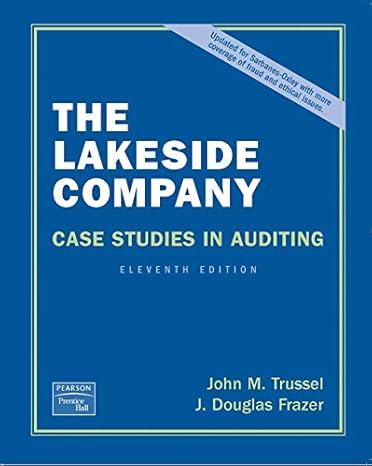 Updated for Sarbanes-Oxley with more coverage of fraud and ethical issues.

THE LAKESIDE COMPANY

CASE STUDIES IN AUDITING

ELEVENTH EDITION

PEARSON
Prentice Hall

John M. Trussel
J. Douglas Frazer